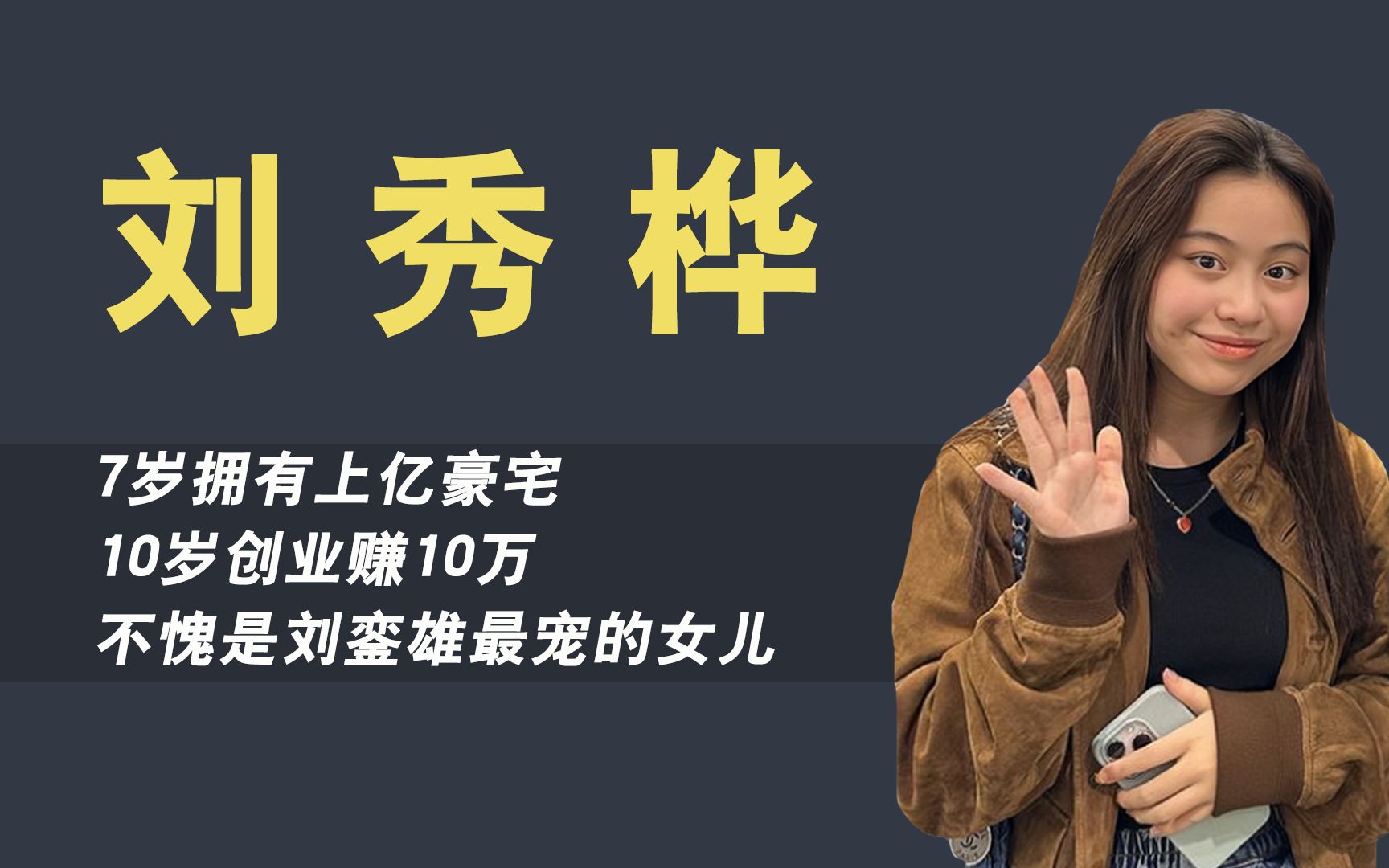 刘秀桦

7岁拥有上亿豪宅
10岁创业赚10万
不愧是刘銮雄最宠的女儿